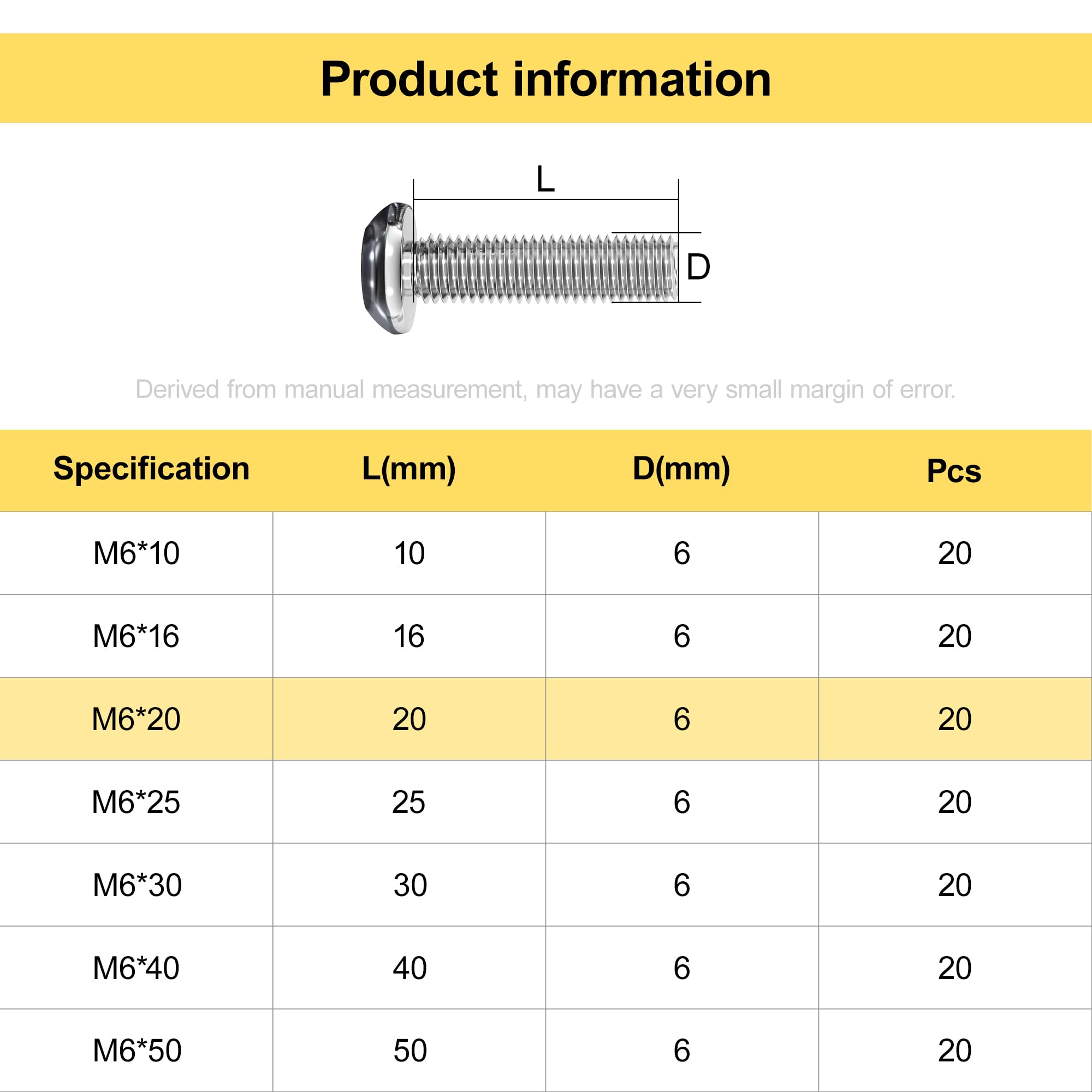 Product information

L

D

Derived from manual measurement, may have a very small margin of error.

| Specification | L(mm) | D(mm) | Pcs |
|---|---|---|---|
| M6*10 | 10 | 6 | 20 |
| M6*16 | 16 | 6 | 20 |
| M6*20 | 20 | 6 | 20 |
| M6*25 | 25 | 6 | 20 |
| M6*30 | 30 | 6 | 20 |
| M6*40 | 40 | 6 | 20 |
| M6*50 | 50 | 6 | 20 |